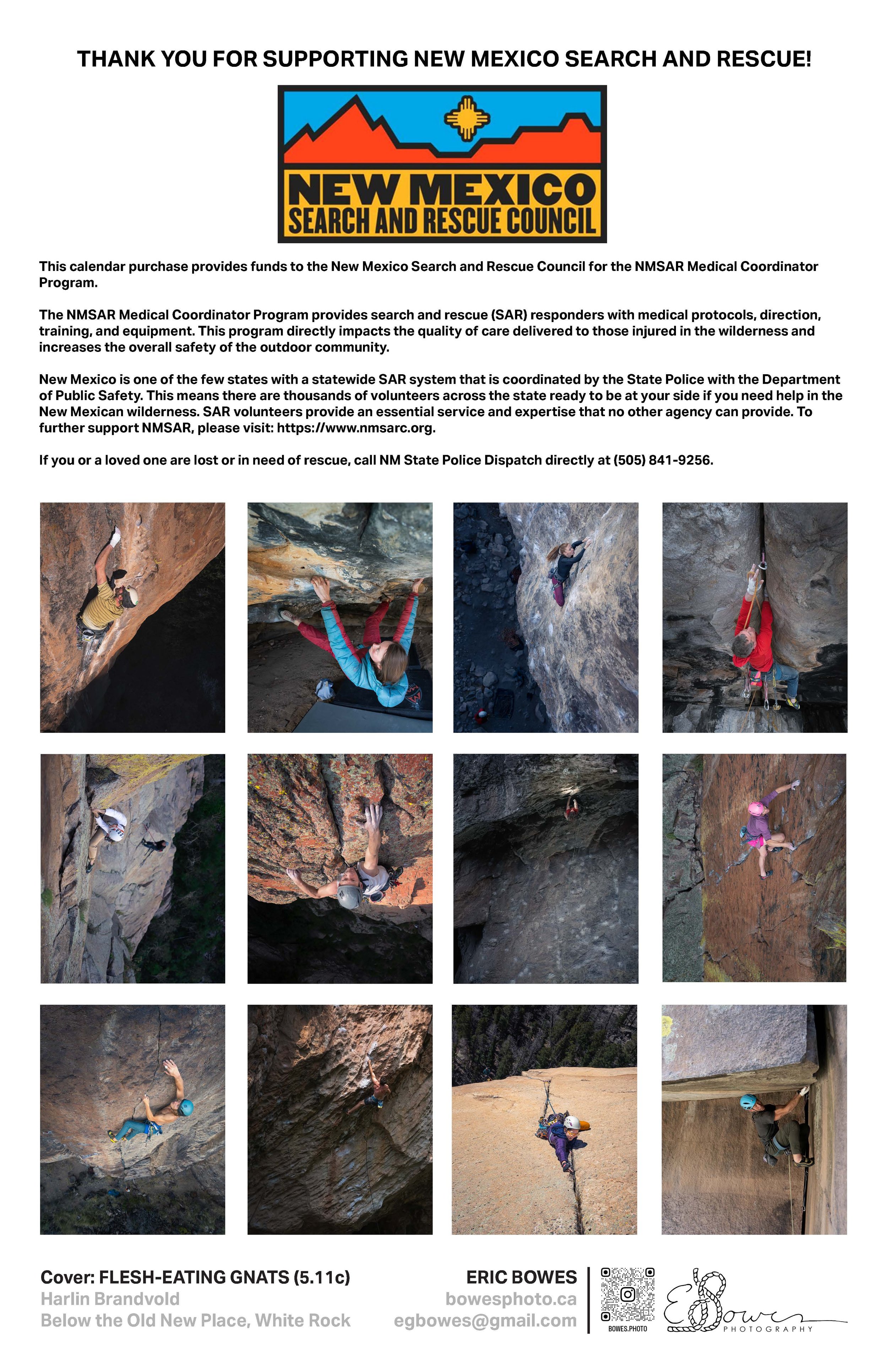 THANK YOU FOR SUPPORTING NEW MEXICO SEARCH AND RESCUE!

NEW MEXICO
SEARCH AND RESCUE COUNCIL

This calendar purchase provides funds to the New Mexico Search and Rescue Council for the NMSAR Medical Coordinator Program.

The NMSAR Medical Coordinator Program provides search and rescue (SAR) responders with medical protocols, direction, training, and equipment. This program directly impacts the quality of care delivered to those injured in the wilderness and increases the overall safety of the outdoor community.

New Mexico is one of the few states with a statewide SAR system that is coordinated by the State Police with the Department of Public Safety. This means there are thousands of volunteers across the state ready to be at your side if you need help in the New Mexican wilderness. SAR volunteers provide an essential service and expertise that no other agency can provide. To further support NMSAR, please visit: https://www.nmsarc.org.

If you or a loved one are lost or in need of rescue, call NM State Police Dispatch directly at (505) 841-9256.

Cover: FLESH-EATING GNATS (5.11c)
Harlin Brandvold
Below the Old New Place, White Rock

ERIC BOWES
bowesphoto.ca
egbowes@gmail.com

BOWES.PHOTO

EBowes
PHOTOGRAPHY